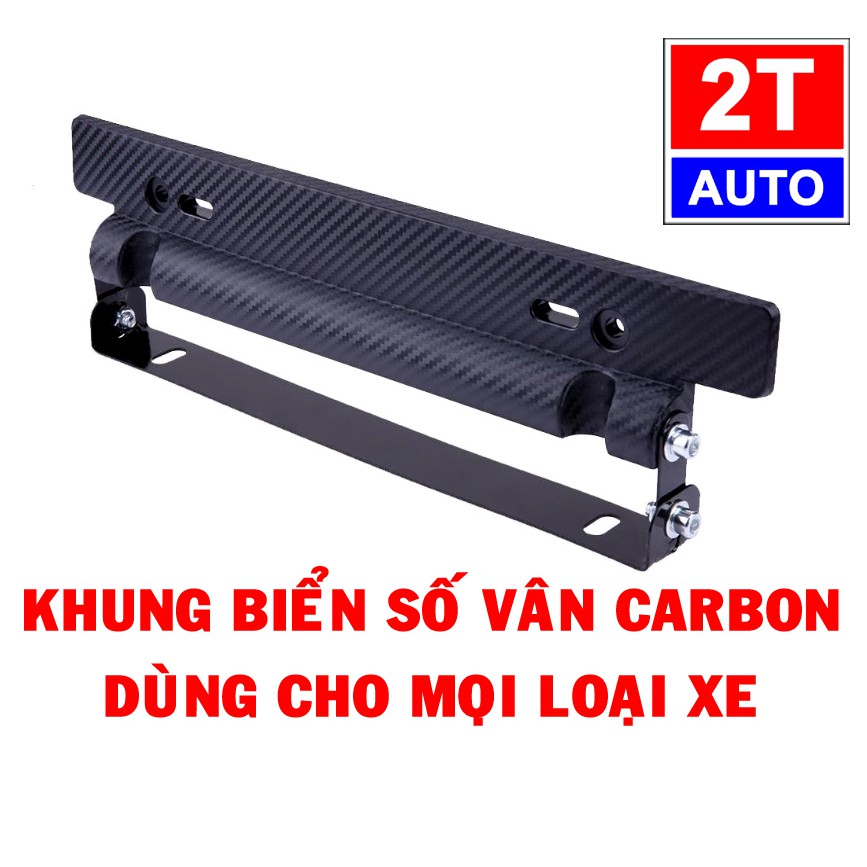 2T
AUTO

KHUNG BIỂN SỐ VÂN CARBON
DÙNG CHO MỌI LOẠI XE